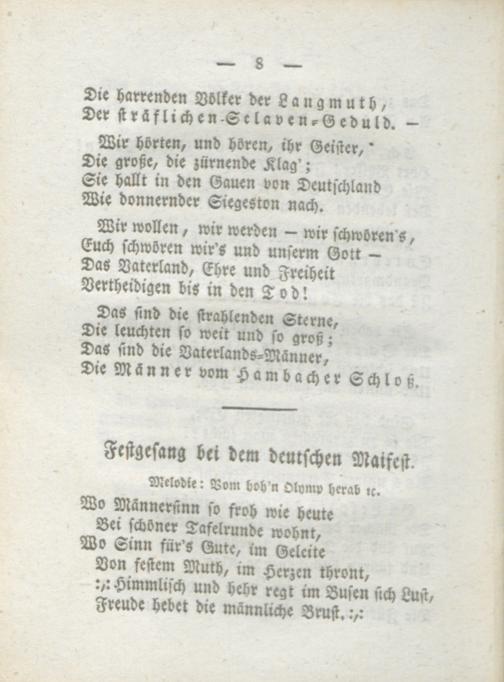 — 8 —

Die harrenden Völker der Langmuth,
Der sträflichen-Sclaven-Geduld. —

Wir hörten, und hören, ihr Geister,
Die große, die zürnende Klag';
Sie hallt in den Gauen von Deutschland
Wie donnernder Siegeston nach.

Wir wollen, wir werden — wir schwören's,
Euch schwören wir's und unserm Gott —
Das Vaterland, Ehre und Freiheit
Vertheidigen bis in den Tod!

Das sind die strahlenden Sterne,
Die leuchten so weit und so groß;
Das sind die Vaterlands-Männer,
Die Männer vom Hambacher Schloß.

Festgesang bei dem deutschen Maifest.

Melodie: Vom hoh'n Olymp herab ꝛc.

Wo Männersinn so froh wie heute
Bei schöner Tafelrunde wohnt,
Wo Sinn für's Gute, im Geleite
Von festem Muth, im Herzen thront,
:,: Himmlisch und hehr regt im Busen sich Lust,
Freude hebet die männliche Brust. :,: